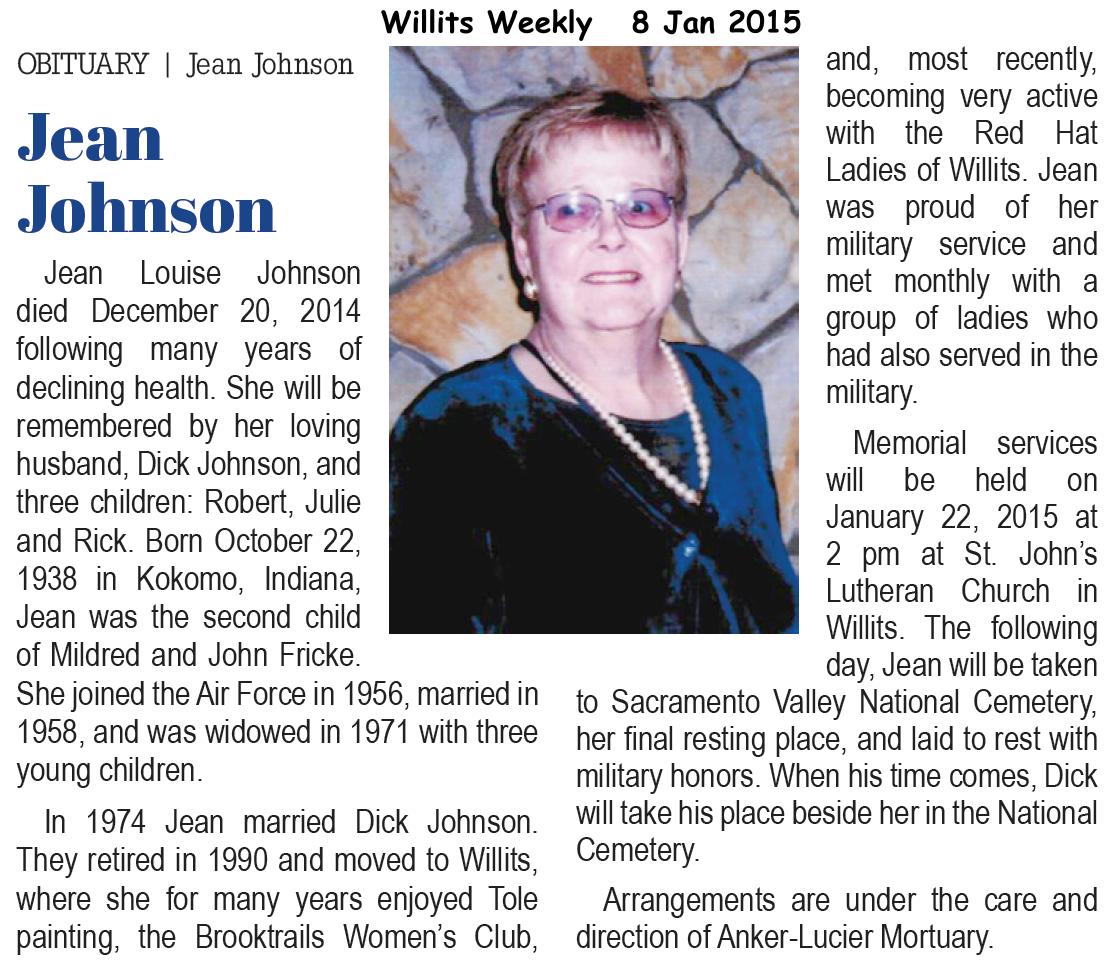 Willits Weekly 8 Jan 2015

OBITUARY | Jean Johnson

Jean Johnson

Jean Louise Johnson died December 20, 2014 following many years of declining health. She will be remembered by her loving husband, Dick Johnson, and three children: Robert, Julie and Rick. Born October 22, 1938 in Kokomo, Indiana, Jean was the second child of Mildred and John Fricke. She joined the Air Force in 1956, married in 1958, and was widowed in 1971 with three young children.

In 1974 Jean married Dick Johnson. They retired in 1990 and moved to Willits, where she for many years enjoyed Tole painting, the Brooktrails Women's Club, and, most recently, becoming very active with the Red Hat Ladies of Willits. Jean was proud of her military service and met monthly with a group of ladies who had also served in the military.

Memorial services will be held on January 22, 2015 at 2 pm at St. John's Lutheran Church in Willits. The following day, Jean will be taken to Sacramento Valley National Cemetery, her final resting place, and laid to rest with military honors. When his time comes, Dick will take his place beside her in the National Cemetery.

Arrangements are under the care and direction of Anker-Lucier Mortuary.